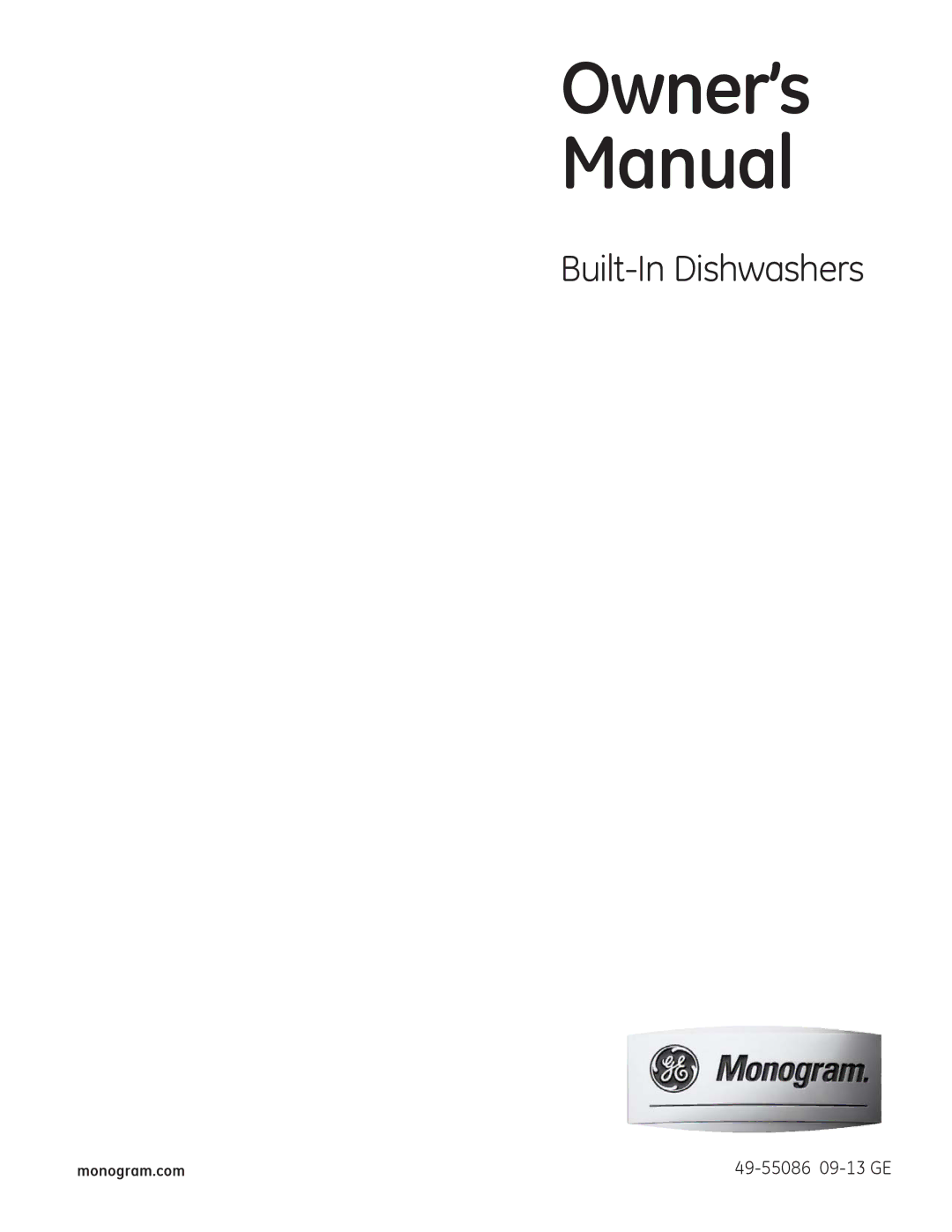 Owner's Manual

Built-In Dishwashers

GE Monogram.

monogram.com

49-55086 09-13 GE